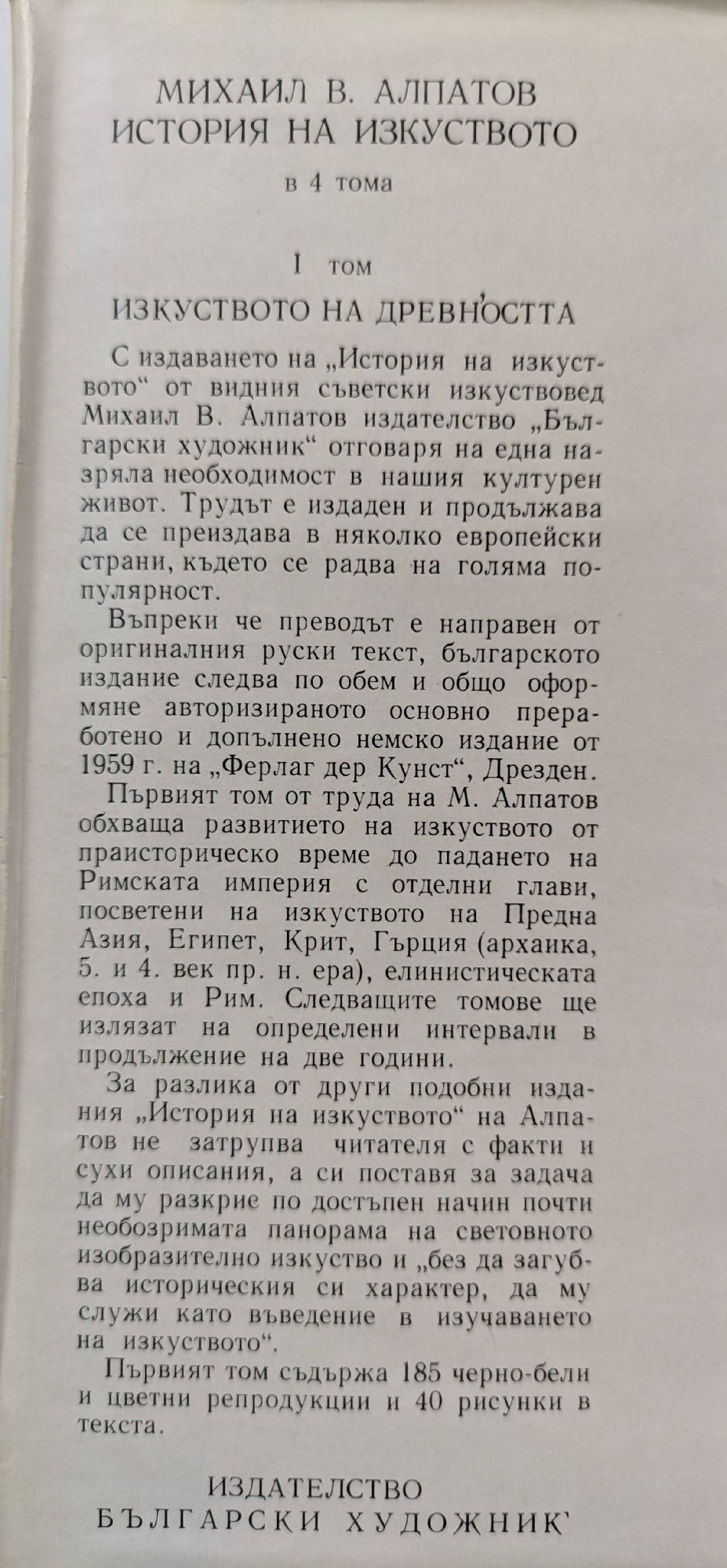 МИХАИЛ В. АЛПАТОВ
ИСТОРИЯ НА ИЗКУСТВОТО

в 4 тома

I том

ИЗКУСТВОТО НА ДРЕВНОСТТА

С издаването на „История на изкуството“ от видния съветски изкуствовед Михаил В. Алпатов издателство „Български художник“ отговаря на една назряла необходимост в нашия културен живот. Трудът е издаден и продължава да се преиздава в няколко европейски страни, където се радва на голяма популярност.

Въпреки че преводът е направен от оригиналния руски текст, българското издание следва по обем и общо оформяне авторизираното основно преработено и допълнено немско издание от 1959 г. на „Ферлаг дер Кунст“, Дрезден.

Първият том от труда на М. Алпатов обхваща развитието на изкуството от праисторическо време до падането на Римската империя с отделни глави, посветени на изкуството на Предна Азия, Египет, Крит, Гърция (архаика, 5. и 4. век пр. н. ера), елинистическата епоха и Рим. Следващите томове ще излязат на определени интервали в продължение на две години.

За разлика от други подобни издания „История на изкуството“ на Алпатов не затрупва читателя с факти и сухи описания, а си поставя за задача да му разкрие по достъпен начин почти необозримата панорама на световното изобразително изкуство и „без да загубва историческия си характер, да му служи като въведение в изучаването на изкуството“.

Първият том съдържа 185 черно-бели и цветни репродукции и 40 рисунки в текста.

ИЗДАТЕЛСТВО
БЪЛГАРСКИ ХУДОЖНИК